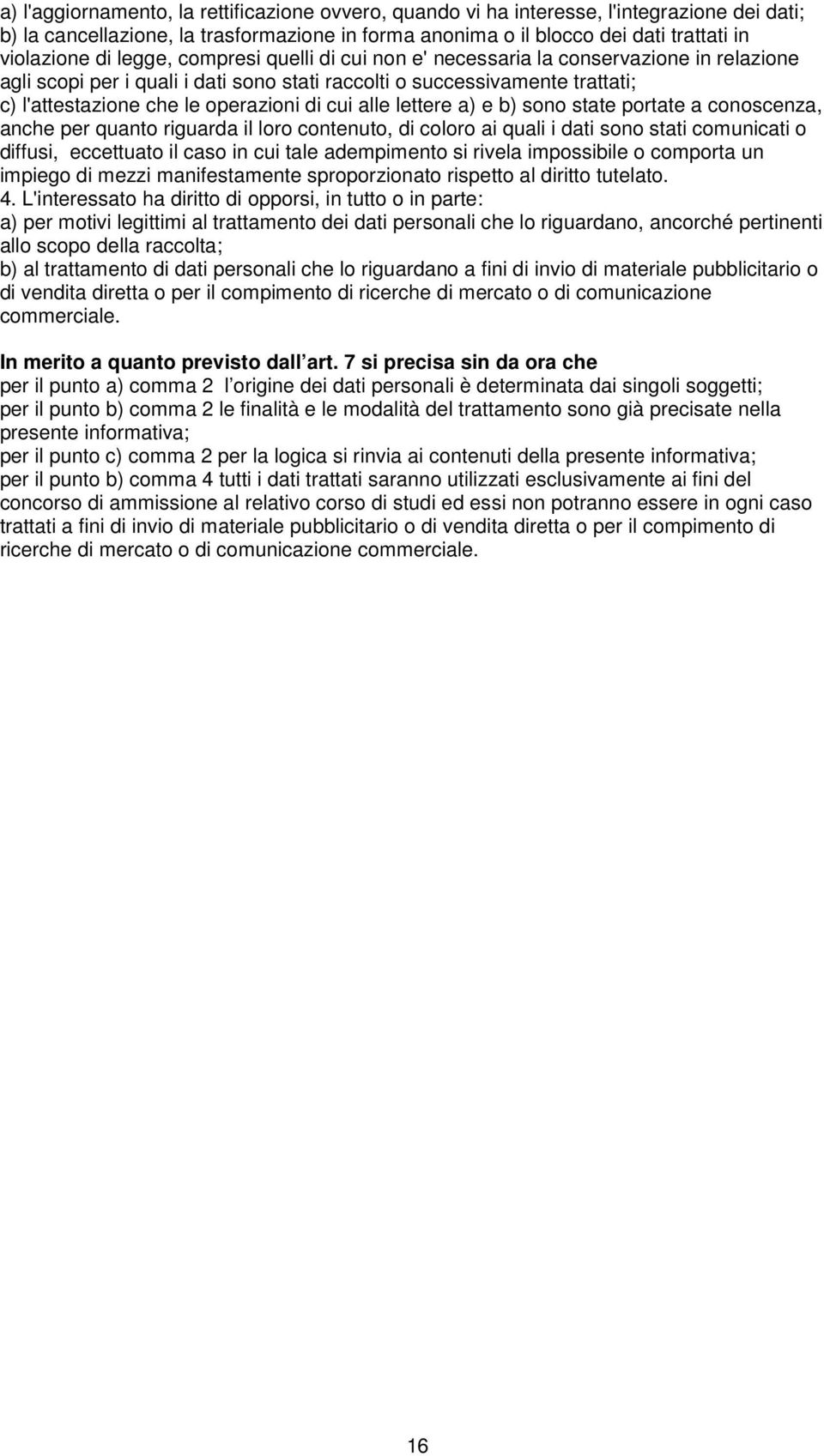 a) l'aggiornamento, la rettificazione ovvero, quando vi ha interesse, l'integrazione dei dati;
b) la cancellazione, la trasformazione in forma anonima o il blocco dei dati trattati in violazione di legge, compresi quelli di cui non e' necessaria la conservazione in relazione agli scopi per i quali i dati sono stati raccolti o successivamente trattati;
c) l'attestazione che le operazioni di cui alle lettere a) e b) sono state portate a conoscenza, anche per quanto riguarda il loro contenuto, di coloro ai quali i dati sono stati comunicati o diffusi, eccettuato il caso in cui tale adempimento si rivela impossibile o comporta un impiego di mezzi manifestamente sproporzionato rispetto al diritto tutelato.
4. L'interessato ha diritto di opporsi, in tutto o in parte:
a) per motivi legittimi al trattamento dei dati personali che lo riguardano, ancorché pertinenti allo scopo della raccolta;
b) al trattamento di dati personali che lo riguardano a fini di invio di materiale pubblicitario o di vendita diretta o per il compimento di ricerche di mercato o di comunicazione commerciale.

In merito a quanto previsto dall art. 7 si precisa sin da ora che
per il punto a) comma 2 l origine dei dati personali è determinata dai singoli soggetti;
per il punto b) comma 2 le finalità e le modalità del trattamento sono già precisate nella presente informativa;
per il punto c) comma 2 per la logica si rinvia ai contenuti della presente informativa;
per il punto b) comma 4 tutti i dati trattati saranno utilizzati esclusivamente ai fini del concorso di ammissione al relativo corso di studi ed essi non potranno essere in ogni caso trattati a fini di invio di materiale pubblicitario o di vendita diretta o per il compimento di ricerche di mercato o di comunicazione commerciale.

16